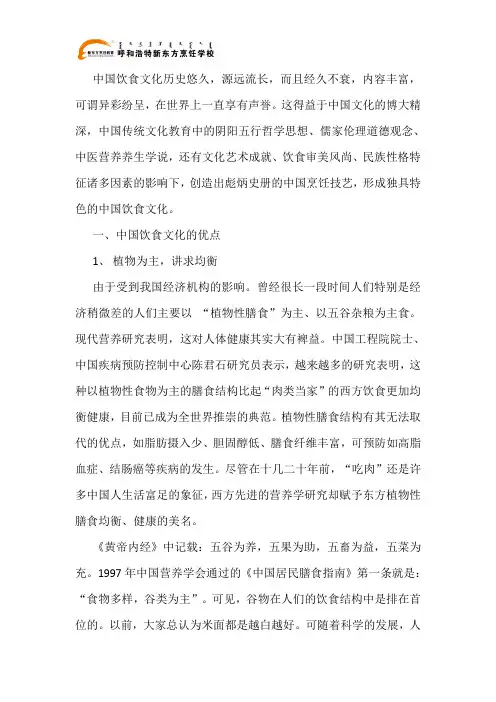 呼和浩特新东方烹饪学校

中国饮食文化历史悠久，源远流长，而且经久不衰，内容丰富，可谓异彩纷呈，在世界上一直享有声誉。这得益于中国文化的博大精深，中国传统文化教育中的阴阳五行哲学思想、儒家伦理道德观念、中医营养养生学说，还有文化艺术成就、饮食审美风尚、民族性格特征诸多因素的影响下，创造出彪炳史册的中国烹饪技艺，形成独具特色的中国饮食文化。

一、中国饮食文化的优点

1、 植物为主，讲求均衡

由于受到我国经济机构的影响。曾经很长一段时间人们特别是经济稍微差的人们主要以 “植物性膳食”为主、以五谷杂粮为主食。现代营养研究表明，这对人体健康其实大有裨益。中国工程院院士、中国疾病预防控制中心陈君石研究员表示，越来越多的研究表明，这种以植物性食物为主的膳食结构比起“肉类当家”的西方饮食更加均衡健康，目前已成为全世界推崇的典范。植物性膳食结构有其无法取代的优点，如脂肪摄入少、胆固醇低、膳食纤维丰富，可预防如高脂血症、结肠癌等疾病的发生。尽管在十几二十年前，“吃肉”还是许多中国人生活富足的象征，西方先进的营养学研究却赋予东方植物性膳食均衡、健康的美名。

《黄帝内经》中记载：五谷为养，五果为助，五畜为益，五菜为充。1997 年中国营养学会通过的《中国居民膳食指南》第一条就是：“食物多样，谷类为主”。可见，谷物在人们的饮食结构中是排在首位的。以前，大家总认为米面都是越白越好。可随着科学的发展，人